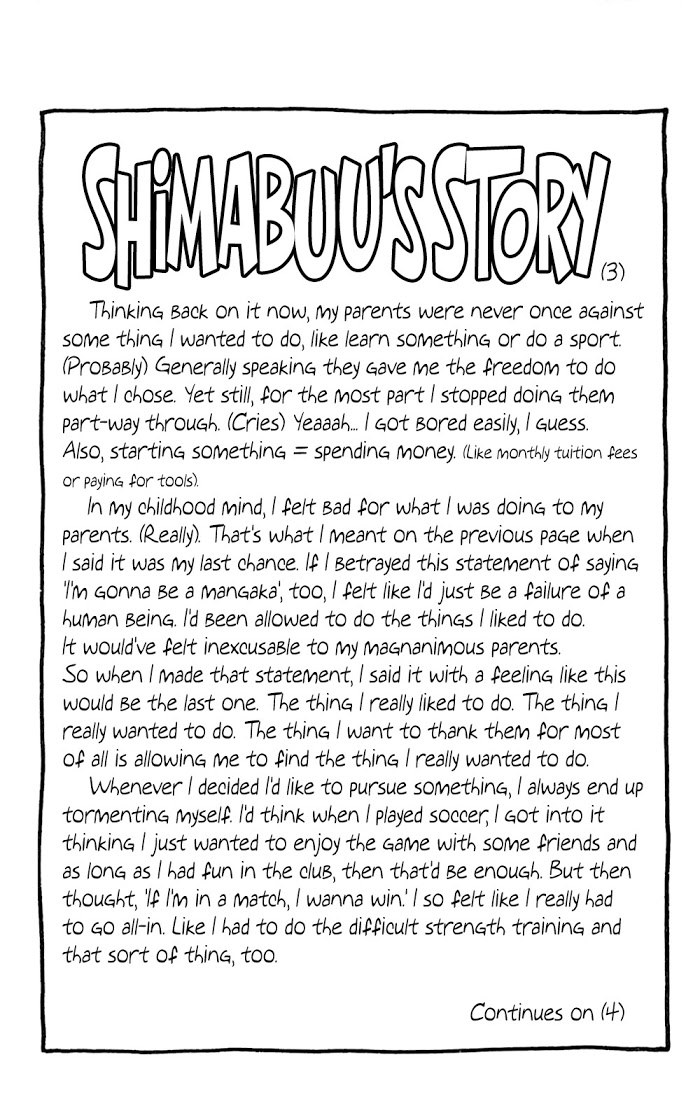 SHIMABUU'S STORY (3)

Thinking back on it now, my parents were never once against some thing I wanted to do, like learn something or do a sport. (Probably) Generally speaking they gave me the freedom to do what I chose. Yet still, for the most part I stopped doing them part-way through. (Cries) Yeaaah... I got bored easily, I guess. Also, starting something = spending money. (Like monthly tuition fees or paying for tools).

In my childhood mind, I felt bad for what I was doing to my parents. (Really). That's what I meant on the previous page when I said it was my last chance. If I betrayed this statement of saying 'I'm gonna be a mangaka', too, I felt like I'd just be a failure of a human being. I'd been allowed to do the things I liked to do. It would've felt inexcusable to my magnanimous parents. So when I made that statement, I said it with a feeling like this would be the last one. The thing I really liked to do. The thing I really wanted to do. The thing I want to thank them for most of all is allowing me to find the thing I really wanted to do.

Whenever I decided I'd like to pursue something, I always end up tormenting myself. I'd think when I played soccer, I got into it thinking I just wanted to enjoy the game with some friends and as long as I had fun in the club, then that'd be enough. But then thought, 'If I'm in a match, I wanna win.' I so felt like I really had to go all-in. Like I had to do the difficult strength training and that sort of thing, too.

Continues on (4)